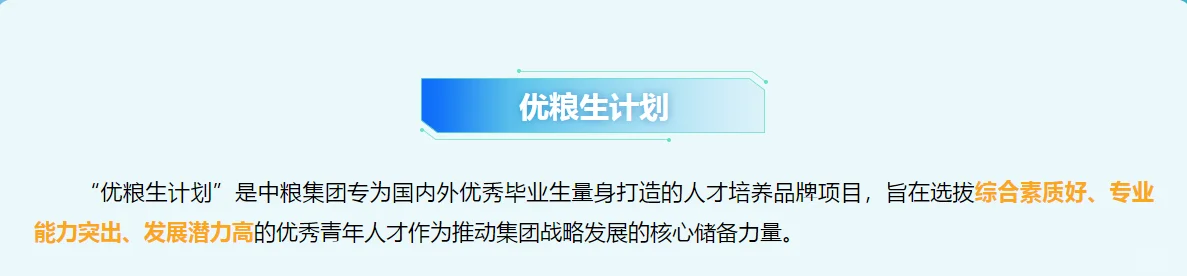 优粮生计划

“优粮生计划”是中粮集团专为国内外优秀毕业生量身打造的人才培养品牌项目，旨在选拔综合素质好、专业能力突出、发展潜力高的优秀青年人才作为推动集团战略发展的核心储备力量。